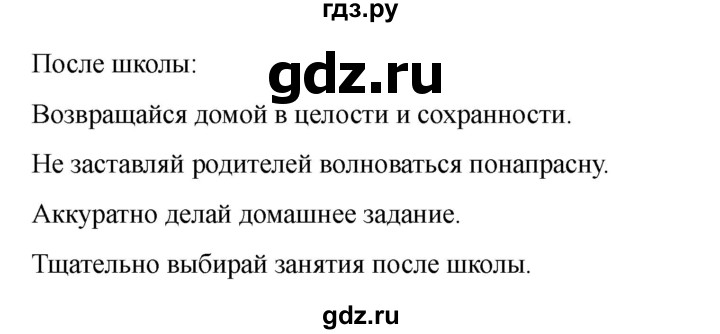 гдз.ру

После школы:

gdz.ru

Возвращайся домой в целости и сохранности.

Не заставляй родителей волноваться понапрасну.

Аккуратно делай домашнее задание.

Тщательно выбирай занятия после школы.

gdz.ru